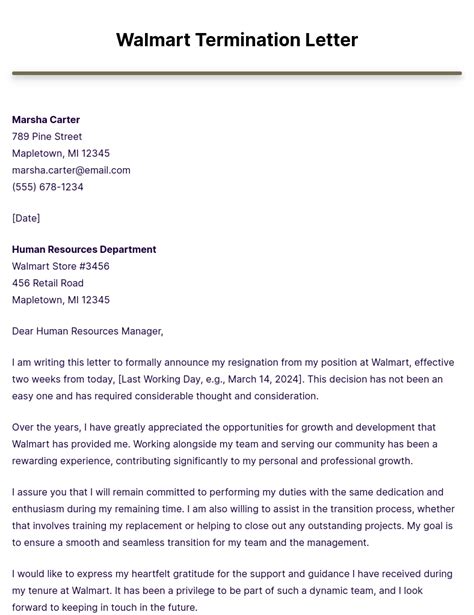 Walmart Termination Letter

Marsha Carter
789 Pine Street
Mapletown, MI 12345
marsha.carter@email.com
(555) 678-1234

[Date]

Human Resources Department
Walmart Store #3456
456 Retail Road
Mapletown, MI 12345

Dear Human Resources Manager,

I am writing this letter to formally announce my resignation from my position at Walmart, effective two weeks from today, [Last Working Day, e.g., March 14, 2024]. This decision has not been an easy one and has required considerable thought and consideration.

Over the years, I have greatly appreciated the opportunities for growth and development that Walmart has provided me. Working alongside my team and serving our community has been a rewarding experience, contributing significantly to my personal and professional growth.

I assure you that I will remain committed to performing my duties with the same dedication and enthusiasm during my remaining time. I am also willing to assist in the transition process, whether that involves training my replacement or helping to close out any outstanding projects. My goal is to ensure a smooth and seamless transition for my team and the management.

I would like to express my heartfelt gratitude for the support and guidance I have received during my tenure at Walmart. It has been a privilege to be part of such a dynamic team, and I look forward to keeping in touch in the future.